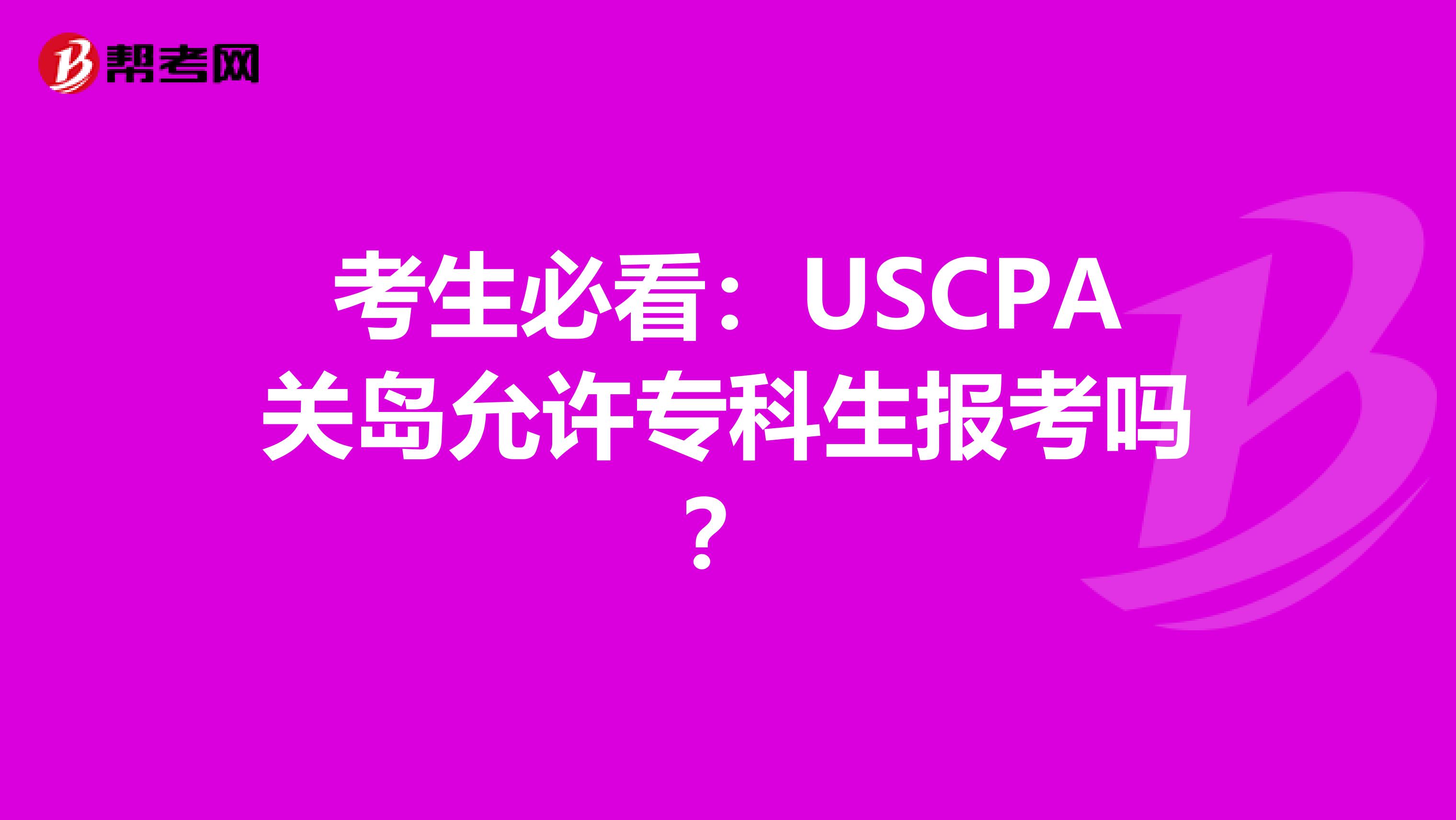 帮考网

考生必看：USCPA关岛允许专科生报考吗？